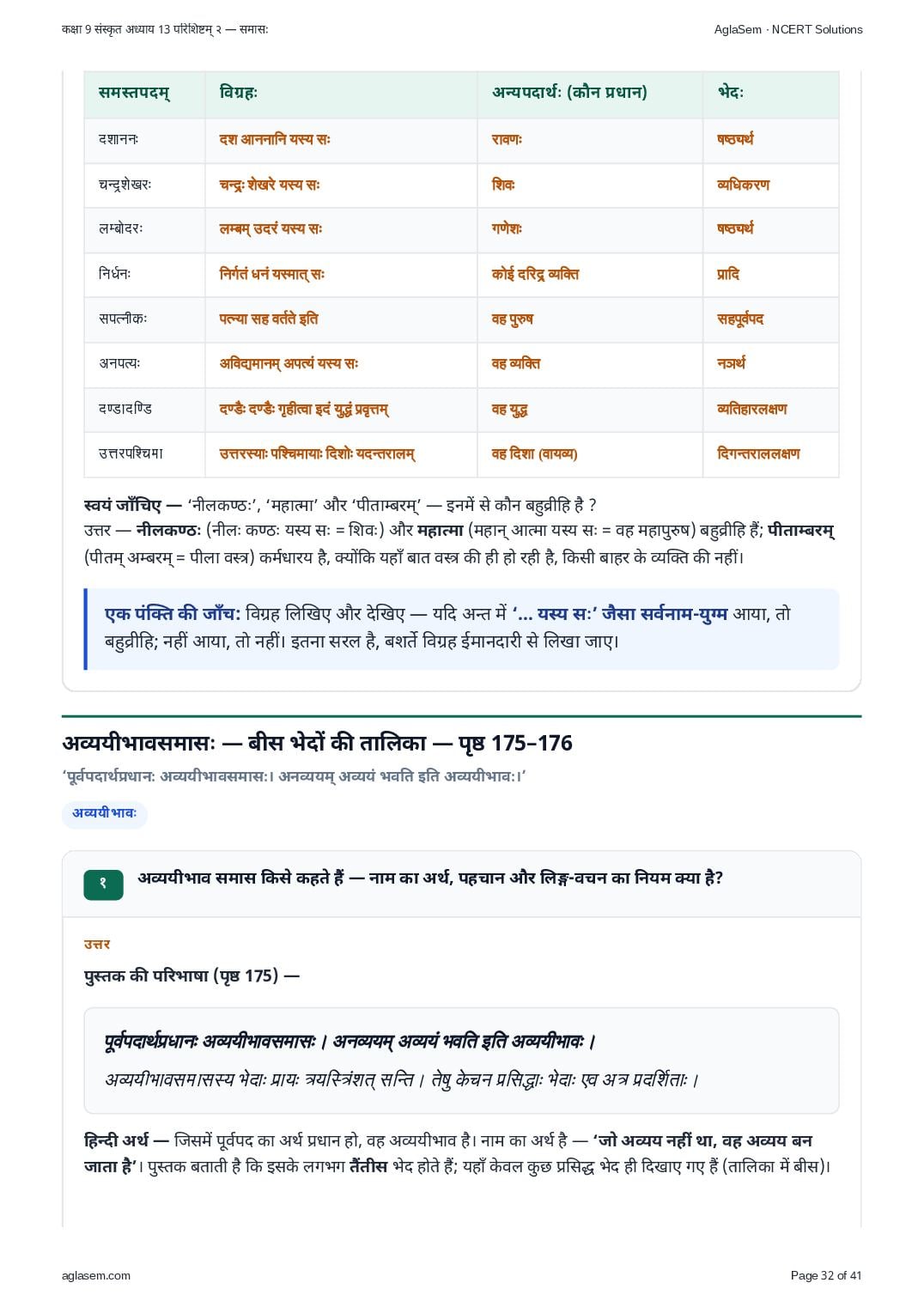 कक्षा 9 संस्कृत अध्याय 13 परिशिष्टम् २ — समासः
AglaSem · NCERT Solutions

| समस्तपदम् | विग्रहः | अन्यपदार्थः (कौन प्रधान) | भेदः |
|---|---|---|---|
| दशाननः | दश आननानि यस्य सः | रावणः | षष्ठ्यर्थ |
| चन्द्रशेखरः | चन्द्रः शेखरे यस्य सः | शिवः | व्यधिकरण |
| लम्बोदरः | लम्बम् उदरं यस्य सः | गणेशः | षष्ठ्यर्थ |
| निर्धनः | निर्गतं धनं यस्मात् सः | कोई दरिद्र व्यक्ति | प्रादि |
| सपत्नीकः | पत्न्या सह वर्तते इति | वह पुरुष | सहपूर्वपद |
| अनपत्यः | अविद्यमानम् अपत्यं यस्य सः | वह व्यक्ति | नञर्थ |
| दण्डादण्डि | दण्डैः दण्डैः गृहीत्वा इदं युद्धं प्रवृत्तम् | वह युद्ध | व्यतिहारलक्षण |
| उत्तरपश्चिमा | उत्तरस्याः पश्चिमायाः दिशोः यदन्तरालम् | वह दिशा (वायव्य) | दिगन्तराललक्षण |

स्वयं जाँचिए — 'नीलकण्ठः', 'महात्मा' और 'पीताम्बरम्' — इनमें से कौन बहुव्रीहि है ?
उत्तर — नीलकण्ठः (नीलः कण्ठः यस्य सः = शिवः) और महात्मा (महान् आत्मा यस्य सः = वह महापुरुष) बहुव्रीहि हैं; पीताम्बरम् (पीतम् अम्बरम् = पीला वस्त्र) कर्मधारय है, क्योंकि यहाँ बात वस्त्र की ही हो रही है, किसी बाहर के व्यक्ति की नहीं।

एक पंक्ति की जाँच: विग्रह लिखिए और देखिए — यदि अन्त में '... यस्य सः' जैसा सर्वनाम-युग्म आया, तो बहुव्रीहि; नहीं आया, तो नहीं। इतना सरल है, बशर्ते विग्रह ईमानदारी से लिखा जाए।

अव्ययीभावसमासः — बीस भेदों की तालिका — पृष्ठ 175–176

'पूर्वपदार्थप्रधानः अव्ययीभावसमासः। अनव्ययम् अव्ययं भवति इति अव्ययीभावः।'

अव्ययीभावः

१ अव्ययीभाव समास किसे कहते हैं — नाम का अर्थ, पहचान और लिङ्ग-वचन का नियम क्या है?

उत्तर

पुस्तक की परिभाषा (पृष्ठ 175) —

पूर्वपदार्थप्रधानः अव्ययीभावसमासः । अनव्ययम् अव्ययं भवति इति अव्ययीभावः ।

अव्ययीभावसमासस्य भेदाः प्रायः त्रयस्त्रिंशत् सन्ति । तेषु केचन प्रसिद्धाः भेदाः एव अत्र प्रदर्शिताः ।

हिन्दी अर्थ — जिसमें पूर्वपद का अर्थ प्रधान हो, वह अव्ययीभाव है। नाम का अर्थ है — 'जो अव्यय नहीं था, वह अव्यय बन जाता है'। पुस्तक बताती है कि इसके लगभग तैंतीस भेद होते हैं; यहाँ केवल कुछ प्रसिद्ध भेद ही दिखाए गए हैं (तालिका में बीस)।

aglasem.com
Page 32 of 41